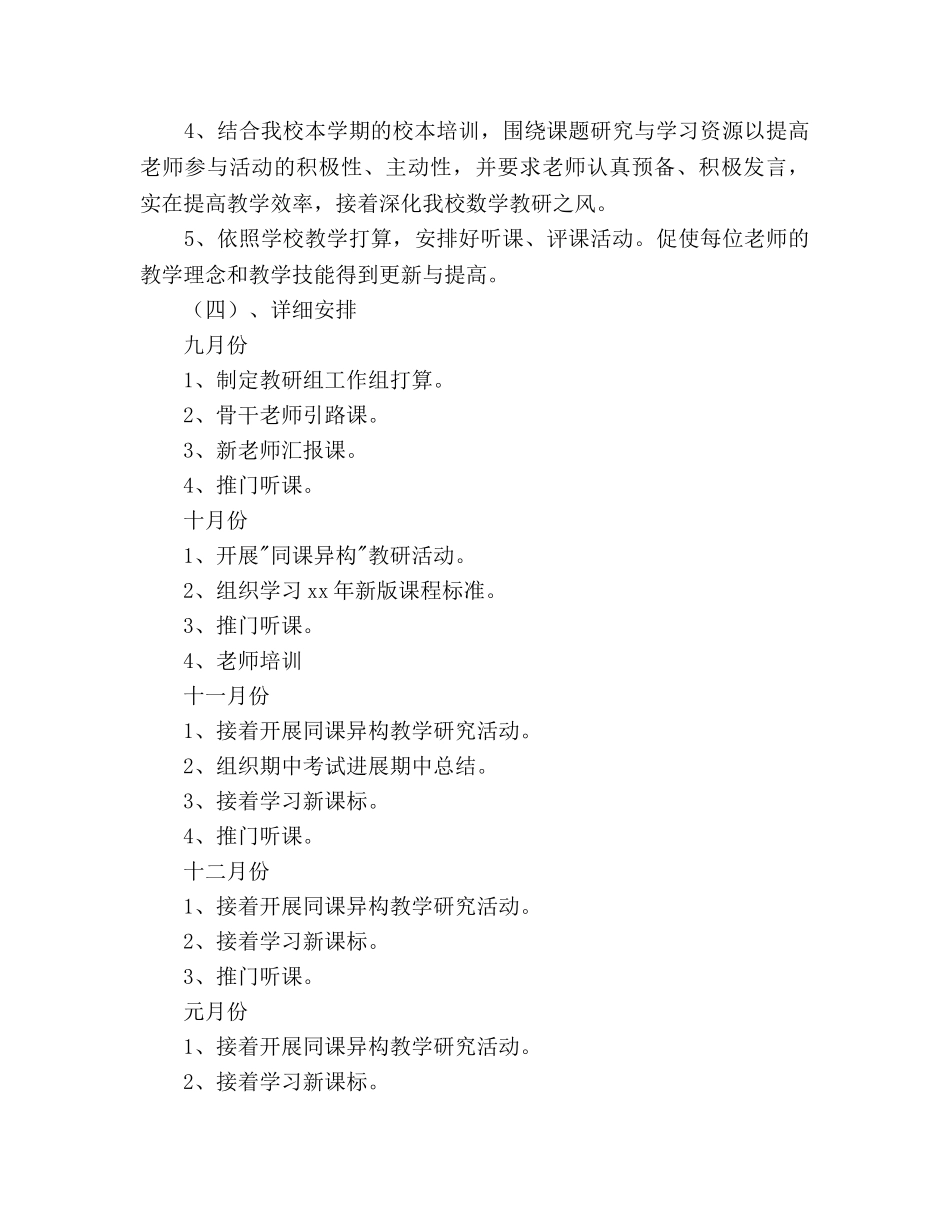 4、结合我校本学期的校本培训，围绕课题研究与学习资源以提高老师参与活动的积极性、主动性，并要求老师认真预备、积极发言，实在提高教学效率，接着深化我校数学教研之风。

5、依照学校教学打算，安排好听课、评课活动。促使每位老师的教学理念和教学技能得到更新与提高。

（四）、详细安排

九月份

1、制定教研组工作组打算。

2、骨干老师引路课。

3、新老师汇报课。

4、推门听课。

十月份

1、开展"同课异构"教研活动。

2、组织学习 xx 年新版课程标准。

3、推门听课。

4、老师培训

十一月份

1、接着开展同课异构教学研究活动。

2、组织期中考试进展期中总结。

3、接着学习新课标。

4、推门听课。

十二月份

1、接着开展同课异构教学研究活动。

2、接着学习新课标。

3、推门听课。

元月份

1、接着开展同课异构教学研究活动。

2、接着学习新课标。